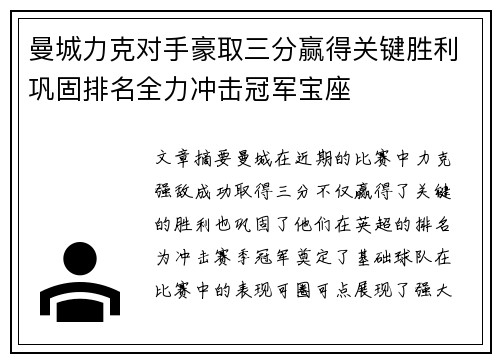 曼城力克对手豪取三分赢得关键胜利巩固排名全力冲击冠军宝座

文章摘要曼城在近期的比赛中力克强敌成功取得三分不仅赢得了关键的胜利也巩固了他们在英超的排名为冲击赛季冠军奠定了基础球队在比赛中的表现可圈可点展现了强大